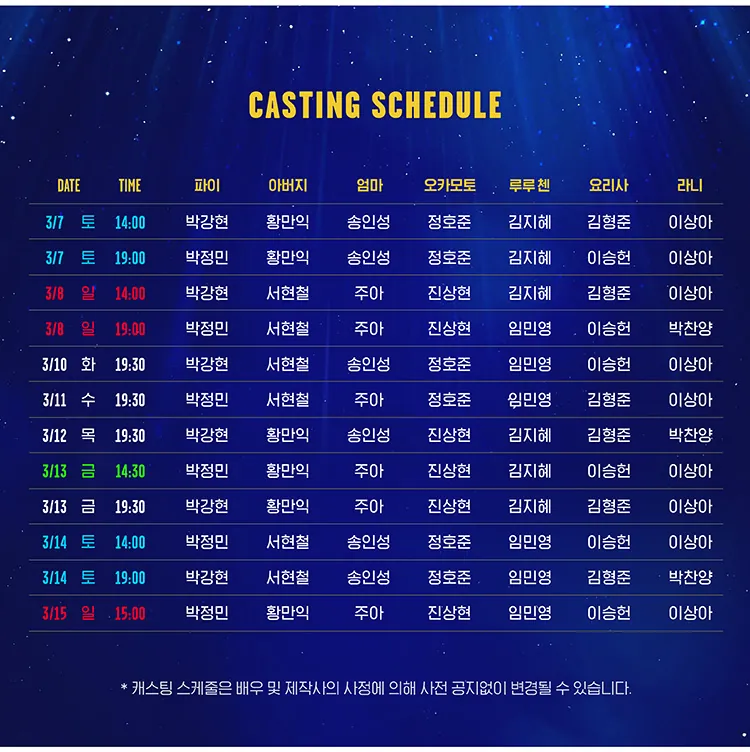 CASTING SCHEDULE

| DATE | | TIME | 파이 | 아버지 | 엄마 | 오카모토 | 루루첸 | 요리사 | 라니 |
|---|---|---|---|---|---|---|---|---|---|
| 3/7 | 토 | 14:00 | 박강현 | 황만익 | 송인성 | 정호준 | 김지혜 | 김형준 | 이상아 |
| 3/7 | 토 | 19:00 | 박정민 | 황만익 | 송인성 | 정호준 | 김지혜 | 이승헌 | 이상아 |
| 3/8 | 일 | 14:00 | 박강현 | 서현철 | 주아 | 진상현 | 김지혜 | 김형준 | 이상아 |
| 3/8 | 일 | 19:00 | 박정민 | 서현철 | 주아 | 진상현 | 임민영 | 이승헌 | 박찬양 |
| 3/10 | 화 | 19:30 | 박강현 | 서현철 | 송인성 | 정호준 | 임민영 | 이승헌 | 이상아 |
| 3/11 | 수 | 19:30 | 박정민 | 서현철 | 주아 | 정호준 | 임민영 | 김형준 | 이상아 |
| 3/12 | 목 | 19:30 | 박강현 | 황만익 | 송인성 | 진상현 | 김지혜 | 김형준 | 박찬양 |
| 3/13 | 금 | 14:30 | 박정민 | 황만익 | 주아 | 진상현 | 김지혜 | 이승헌 | 이상아 |
| 3/13 | 금 | 19:30 | 박강현 | 황만익 | 주아 | 진상현 | 김지혜 | 김형준 | 이상아 |
| 3/14 | 토 | 14:00 | 박정민 | 서현철 | 송인성 | 정호준 | 임민영 | 이승헌 | 이상아 |
| 3/14 | 토 | 19:00 | 박강현 | 서현철 | 송인성 | 정호준 | 임민영 | 김형준 | 박찬양 |
| 3/15 | 일 | 15:00 | 박정민 | 황만익 | 주아 | 진상현 | 임민영 | 이승헌 | 이상아 |

* 캐스팅 스케줄은 배우 및 제작사의 사정에 의해 사전 공지없이 변경될 수 있습니다.